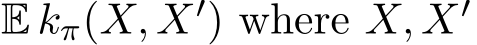 $\mathbb{E}\, k_\pi(X, X')$ where $X, X'$